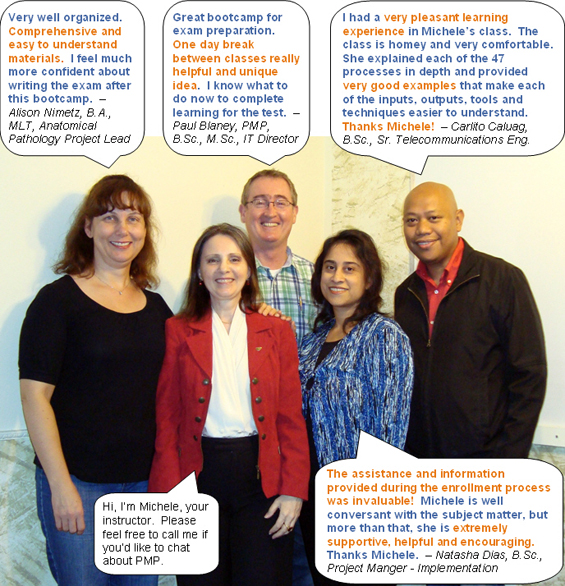 Very well organized. Comprehensive and easy to understand materials. I feel much more confident about writing the exam after this bootcamp. – Alison Nimetz, B.A., MLT, Anatomical Pathology Project Lead

Great bootcamp for exam preparation. One day break between classes really helpful and unique idea. I know what to do now to complete learning for the test. – Paul Blaney, PMP, B.Sc., M.Sc., IT Director

I had a very pleasant learning experience in Michele's class. The class is homey and very comfortable. She explained each of the 47 processes in depth and provided very good examples that make each of the inputs, outputs, tools and techniques easier to understand. Thanks Michele! – Carlito Caluag, B.Sc., Sr. Telecommunications Eng.

Hi, I'm Michele, your instructor. Please feel free to call me if you'd like to chat about PMP.

The assistance and information provided during the enrollment process was invaluable! Michele is well conversant with the subject matter, but more than that, she is extremely supportive, helpful and encouraging. Thanks Michele. – Natasha Dias, B.Sc., Project Manger - Implementation